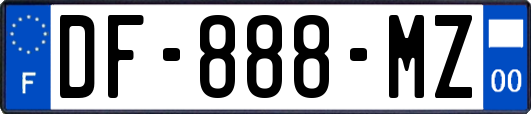 F
DF-888-MZ
00